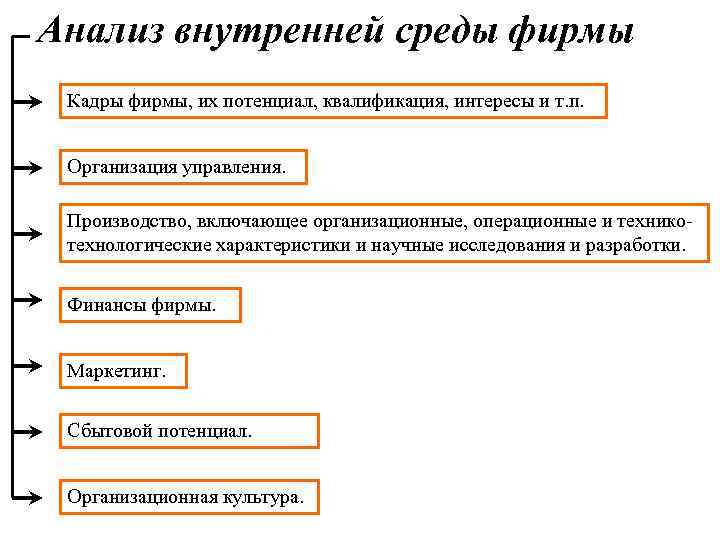 Анализ внутренней среды фирмы

Кадры фирмы, их потенциал, квалификация, интересы и т.п.

Организация управления.

Производство, включающее организационные, операционные и технико-технологические характеристики и научные исследования и разработки.

Финансы фирмы.

Маркетинг.

Сбытовой потенциал.

Организационная культура.